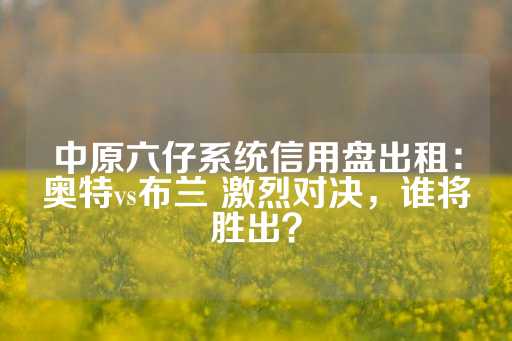 中原六仔系统信用盘出租：奥特vs布兰 激烈对决，谁将胜出？